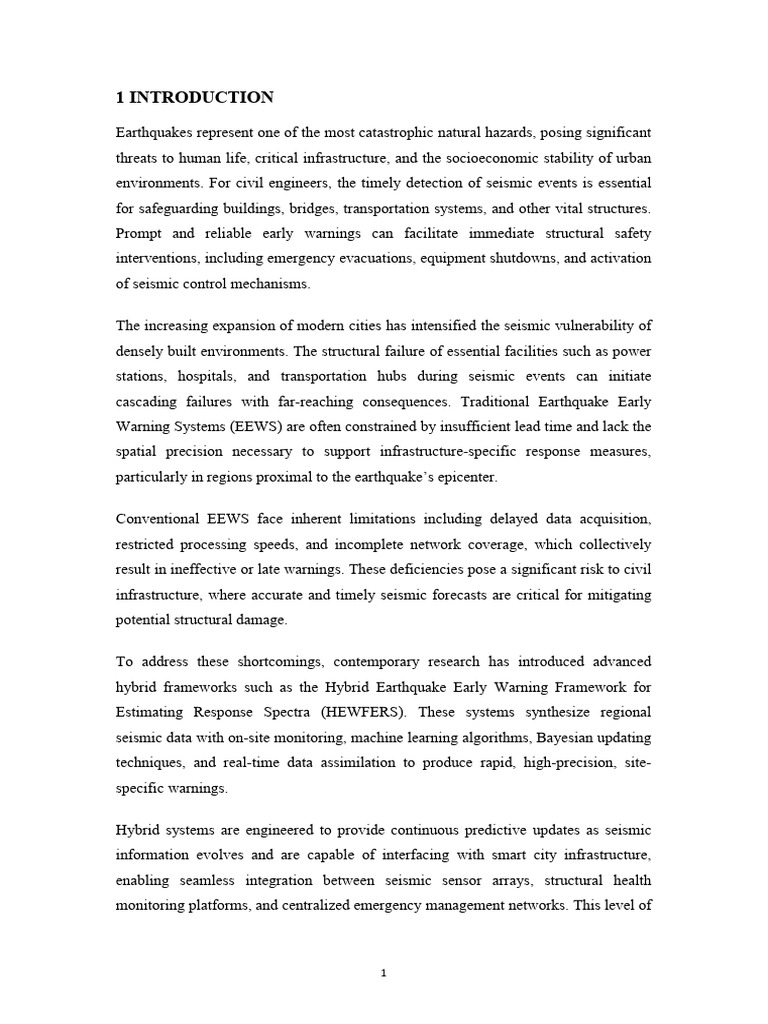 1 INTRODUCTION

Earthquakes represent one of the most catastrophic natural hazards, posing significant threats to human life, critical infrastructure, and the socioeconomic stability of urban environments. For civil engineers, the timely detection of seismic events is essential for safeguarding buildings, bridges, transportation systems, and other vital structures. Prompt and reliable early warnings can facilitate immediate structural safety interventions, including emergency evacuations, equipment shutdowns, and activation of seismic control mechanisms.

The increasing expansion of modern cities has intensified the seismic vulnerability of densely built environments. The structural failure of essential facilities such as power stations, hospitals, and transportation hubs during seismic events can initiate cascading failures with far-reaching consequences. Traditional Earthquake Early Warning Systems (EEWS) are often constrained by insufficient lead time and lack the spatial precision necessary to support infrastructure-specific response measures, particularly in regions proximal to the earthquake's epicenter.

Conventional EEWS face inherent limitations including delayed data acquisition, restricted processing speeds, and incomplete network coverage, which collectively result in ineffective or late warnings. These deficiencies pose a significant risk to civil infrastructure, where accurate and timely seismic forecasts are critical for mitigating potential structural damage.

To address these shortcomings, contemporary research has introduced advanced hybrid frameworks such as the Hybrid Earthquake Early Warning Framework for Estimating Response Spectra (HEWFERS). These systems synthesize regional seismic data with on-site monitoring, machine learning algorithms, Bayesian updating techniques, and real-time data assimilation to produce rapid, high-precision, site-specific warnings.

Hybrid systems are engineered to provide continuous predictive updates as seismic information evolves and are capable of interfacing with smart city infrastructure, enabling seamless integration between seismic sensor arrays, structural health monitoring platforms, and centralized emergency management networks. This level of

1